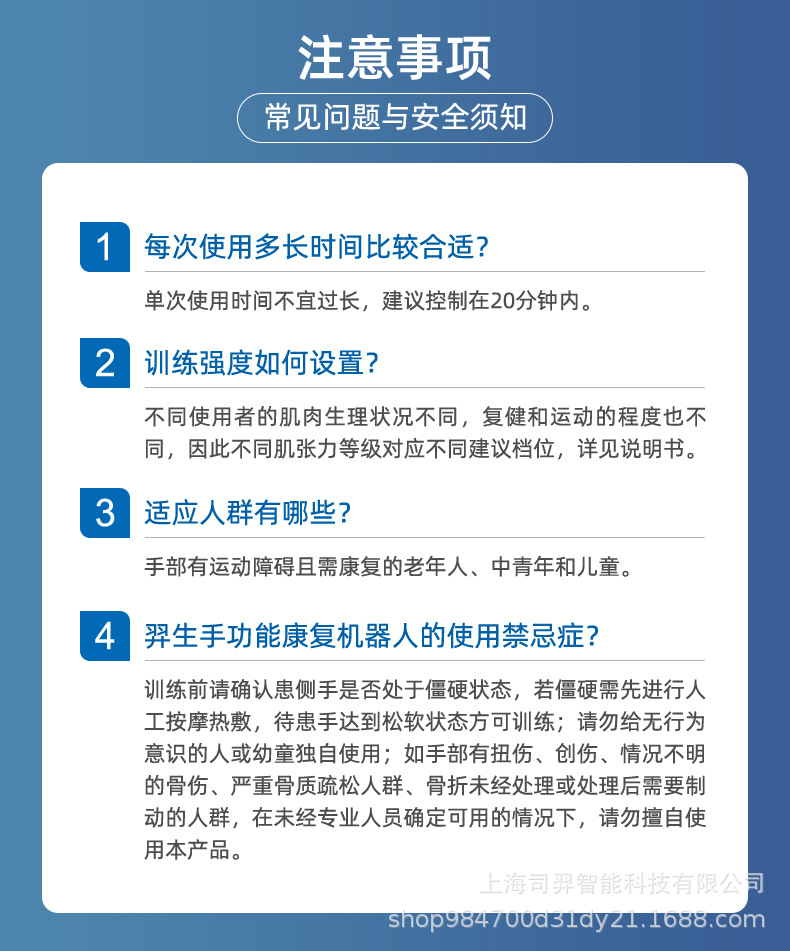 注意事项

常见问题与安全须知

1 每次使用多长时间比较合适?

单次使用时间不宜过长，建议控制在20分钟内。

2 训练强度如何设置?

不同使用者的肌肉生理状况不同，复健和运动的程度也不同，因此不同肌张力等级对应不同建议档位，详见说明书。

3 适应人群有哪些?

手部有运动障碍且需康复的老年人、中青年和儿童。

4 羿生手功能康复机器人的使用禁忌症?

训练前请确认患侧手是否处于僵硬状态，若僵硬需先进行人工按摩热敷，待患手达到松软状态方可训练；请勿给无行为意识的人或幼童独自使用；如手部有扭伤、创伤、情况不明的骨伤、严重骨质疏松人群、骨折未经处理或处理后需要制动的人群，在未经专业人员确定可用的情况下，请勿擅自使用本产品。

上海司羿智能科技有限公司
shop984700d31dy21.1688.com